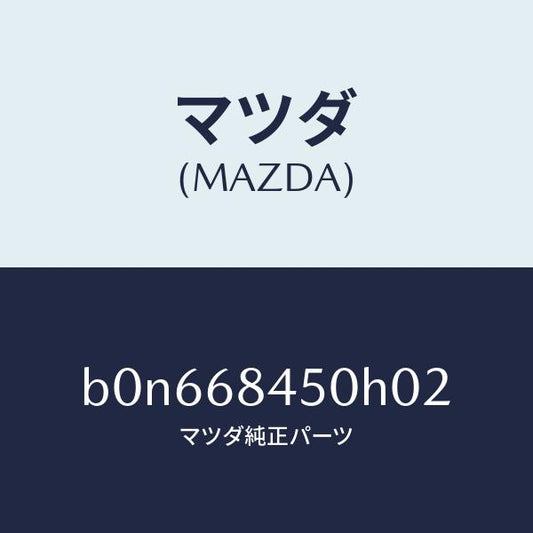 マツダ
(MAZDA)

b0n668450h02
マツダ純正パーツ